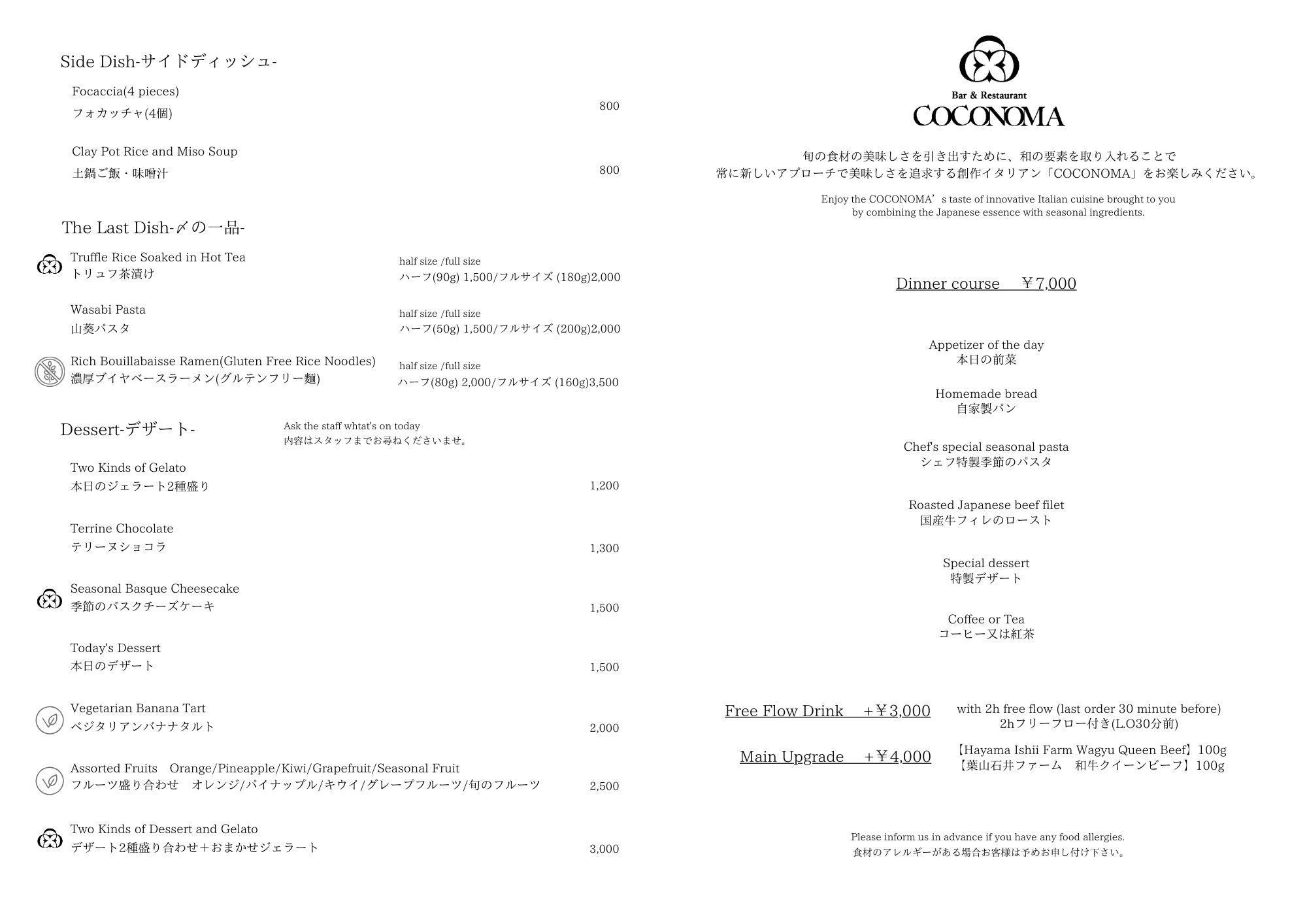 Side Dish-サイドディッシュ-

Focaccia(4 pieces)
フォカッチャ(4個)
800

Clay Pot Rice and Miso Soup
土鍋ご飯・味噌汁
800

The Last Dish-〆の一品-

Truffle Rice Soaked in Hot Tea
トリュフ茶漬け
half size /full size
ハーフ(90g) 1,500/フルサイズ (180g)2,000

Wasabi Pasta
山葵パスタ
half size /full size
ハーフ(50g) 1,500/フルサイズ (200g)2,000

Rich Bouillabaisse Ramen(Gluten Free Rice Noodles)
濃厚ブイヤベースラーメン(グルテンフリー麺)
half size /full size
ハーフ(80g) 2,000/フルサイズ (160g)3,500

Dessert-デザート-
Ask the staff whtat's on today
内容はスタッフまでお尋ねくださいませ。

Two Kinds of Gelato
本日のジェラート2種盛り
1,200

Terrine Chocolate
テリーヌショコラ
1,300

Seasonal Basque Cheesecake
季節のバスクチーズケーキ
1,500

Today's Dessert
本日のデザート
1,500

Vegetarian Banana Tart
ベジタリアンバナナタルト
2,000

Assorted Fruits Orange/Pineapple/Kiwi/Grapefruit/Seasonal Fruit
フルーツ盛り合わせ オレンジ/パイナップル/キウイ/グレープフルーツ/旬のフルーツ
2,500

Two Kinds of Dessert and Gelato
デザート2種盛り合わせ＋おまかせジェラート
3,000

Bar & Restaurant
COCONOMA

旬の食材の美味しさを引き出すために、和の要素を取り入れることで
常に新しいアプローチで美味しさを追求する創作イタリアン「COCONOMA」をお楽しみください。

Enjoy the COCONOMA’s taste of innovative Italian cuisine brought to you by combining the Japanese essence with seasonal ingredients.

Dinner course ￥7,000

Appetizer of the day
本日の前菜

Homemade bread
自家製パン

Chef's special seasonal pasta
シェフ特製季節のパスタ

Roasted Japanese beef filet
国産牛フィレのロースト

Special dessert
特製デザート

Coffee or Tea
コーヒー又は紅茶

Free Flow Drink +￥3,000
with 2h free flow (last order 30 minute before)
2hフリーフロー付き(L.O30分前)

Main Upgrade +￥4,000
【Hayama Ishii Farm Wagyu Queen Beef】100g
【葉山石井ファーム 和牛クイーンビーフ】100g

Please inform us in advance if you have any food allergies.
食材のアレルギーがある場合お客様は予めお申し付け下さい。